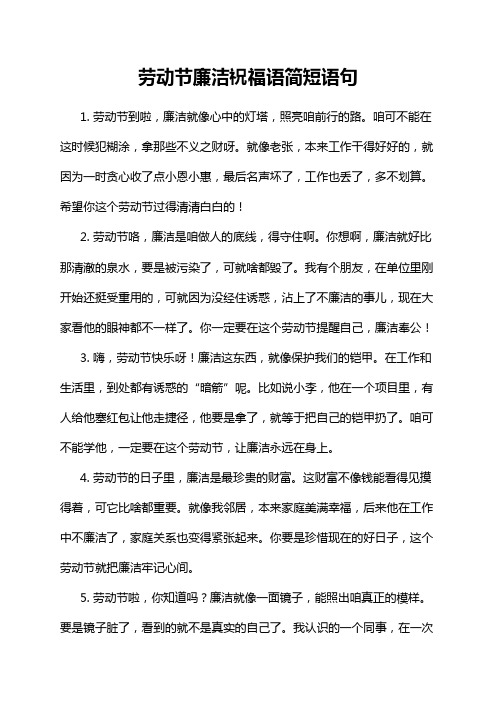 劳动节廉洁祝福语简短语句

1. 劳动节到啦，廉洁就像心中的灯塔，照亮咱前行的路。咱可不能在这时候犯糊涂，拿那些不义之财呀。就像老张，本来工作干得好好的，就因为一时贪心收了点小恩小惠，最后名声坏了，工作也丢了，多不划算。希望你这个劳动节过得清清白白的！

2. 劳动节咯，廉洁是咱做人的底线，得守住啊。你想啊，廉洁就好比那清澈的泉水，要是被污染了，可就啥都毁了。我有个朋友，在单位里刚开始还挺受重用的，可就因为没经住诱惑，沾上了不廉洁的事儿，现在大家看他的眼神都不一样了。你一定要在这个劳动节提醒自己，廉洁奉公！

3. 嗨，劳动节快乐呀！廉洁这东西，就像保护我们的铠甲。在工作和生活里，到处都有诱惑的“暗箭”呢。比如说小李，他在一个项目里，有人给他塞红包让他走捷径，他要是拿了，就等于把自己的铠甲扔了。咱可不能学他，一定要在这个劳动节，让廉洁永远在身上。

4. 劳动节的日子里，廉洁是最珍贵的财富。这财富不像钱能看得见摸得着，可它比啥都重要。就像我邻居，本来家庭美满幸福，后来他在工作中不廉洁了，家庭关系也变得紧张起来。你要是珍惜现在的好日子，这个劳动节就把廉洁牢记心间。

5. 劳动节啦，你知道吗？廉洁就像一面镜子，能照出咱真正的模样。要是镜子脏了，看到的就不是真实的自己了。我认识的一个同事，在一次